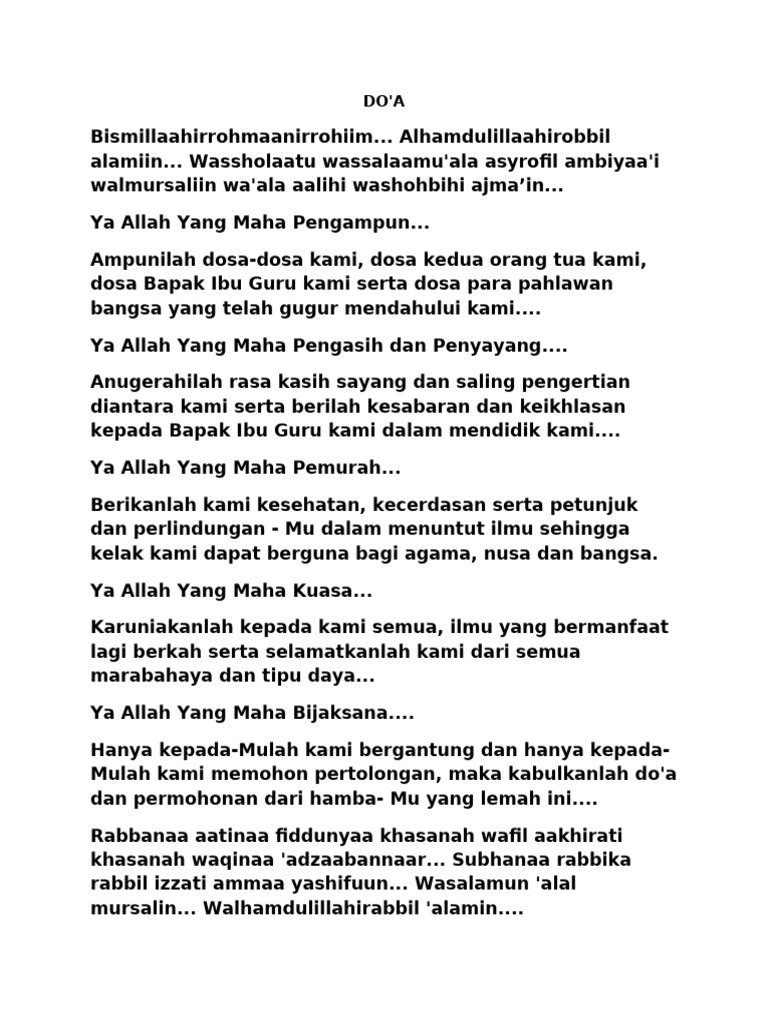 DO'A

Bismillaahirrohmaanirrohiim... Alhamdulillaahirobbil alamiin... Wassholaatu wassalaamu'ala asyrofil ambiyaa'i walmursaliin wa'ala aalihi washohbihi ajma’in...

Ya Allah Yang Maha Pengampun...

Ampunilah dosa-dosa kami, dosa kedua orang tua kami, dosa Bapak Ibu Guru kami serta dosa para pahlawan bangsa yang telah gugur mendahului kami....

Ya Allah Yang Maha Pengasih dan Penyayang....

Anugerahilah rasa kasih sayang dan saling pengertian diantara kami serta berilah kesabaran dan keikhlasan kepada Bapak Ibu Guru kami dalam mendidik kami....

Ya Allah Yang Maha Pemurah...

Berikanlah kami kesehatan, kecerdasan serta petunjuk dan perlindungan - Mu dalam menuntut ilmu sehingga kelak kami dapat berguna bagi agama, nusa dan bangsa.

Ya Allah Yang Maha Kuasa...

Karuniakanlah kepada kami semua, ilmu yang bermanfaat lagi berkah serta selamatkanlah kami dari semua marabahaya dan tipu daya...

Ya Allah Yang Maha Bijaksana....

Hanya kepada-Mulah kami bergantung dan hanya kepada-Mulah kami memohon pertolongan, maka kabulkanlah do'a dan permohonan dari hamba- Mu yang lemah ini....

Rabbanaa aatinaa fiddunyaa khasanah wafil aakhirati khasanah waqinaa 'adzaabannaar... Subhanaa rabbika rabbil izzati ammaa yashifuun... Wasalamun 'alal mursalin... Walhamdulillahirabbil 'alamin....